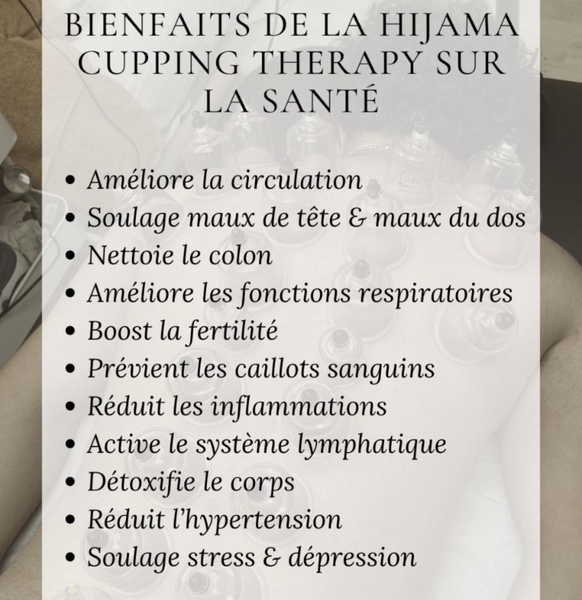 BIENFAITS DE LA HIJAMA CUPPING THERAPY SUR LA SANTÉ

• Améliore la circulation
• Soulage maux de tête & maux du dos
• Nettoie le colon
• Améliore les fonctions respiratoires
• Boost la fertilité
• Prévient les caillots sanguins
• Réduit les inflammations
• Active le système lymphatique
• Détoxifie le corps
• Réduit l'hypertension
• Soulage stress & dépression